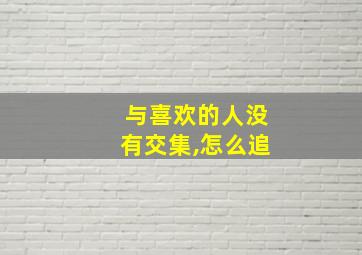 与喜欢的人没有交集,怎么追